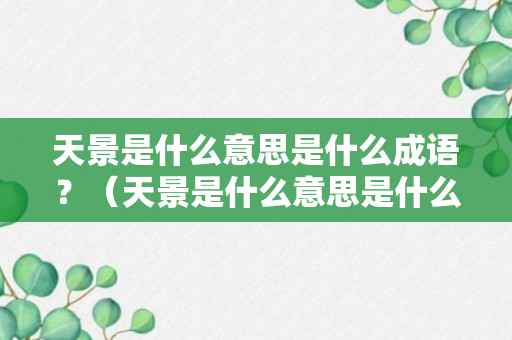 天景是什么意思是什么成语？（天景是什么意思是什么